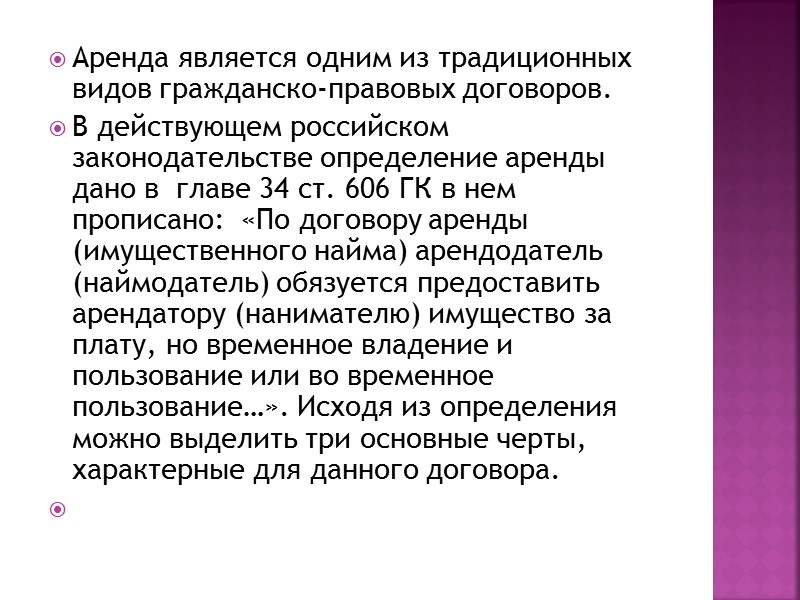 Аренда является одним из традиционных видов гражданско-правовых договоров.

В действующем российском законодательстве определение аренды дано в главе 34 ст. 606 ГК в нем прописано: «По договору аренды (имущественного найма) арендодатель (наймодатель) обязуется предоставить арендатору (нанимателю) имущество за плату, но временное владение и пользование или во временное пользование…». Исходя из определения можно выделить три основные черты, характерные для данного договора.